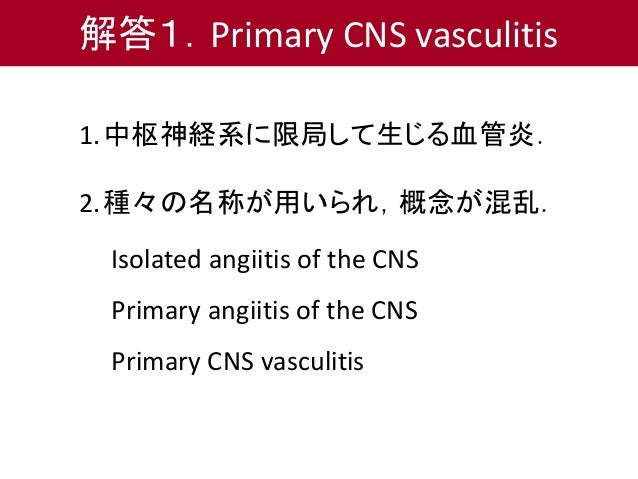 解答1．Primary CNS vasculitis

1. 中枢神経系に限局して生じる血管炎．

2. 種々の名称が用いられ，概念が混乱．

Isolated angiitis of the CNS

Primary angiitis of the CNS

Primary CNS vasculitis